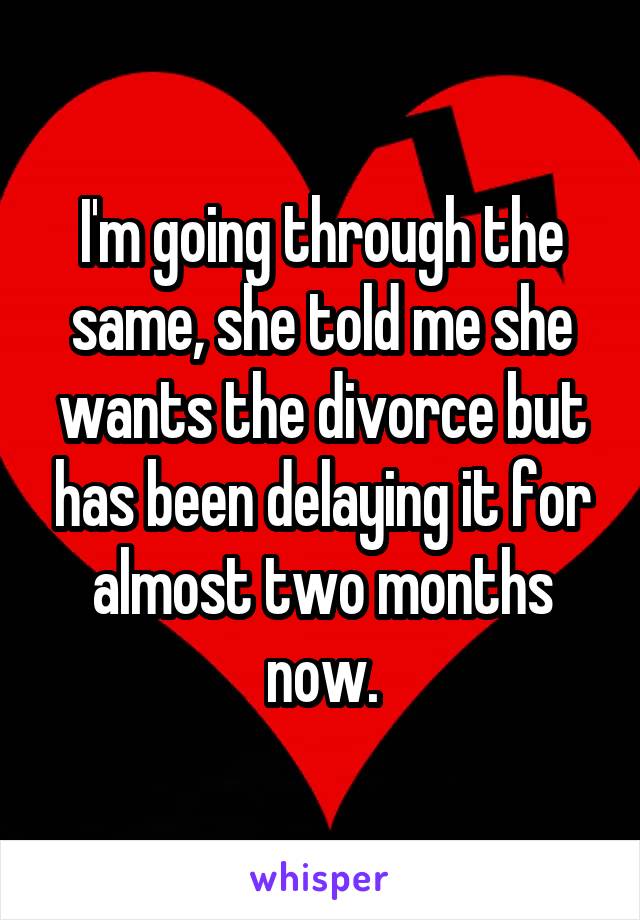 I'm going through the same, she told me she wants the divorce but has been delaying it for almost two months now.

whisper